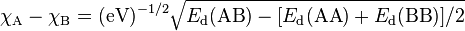 $\chi_{\mathrm{A}} - \chi_{\mathrm{B}} = (\mathrm{eV})^{-1/2}\sqrt{E_{\mathrm{d}}(\mathrm{AB}) - [E_{\mathrm{d}}(\mathrm{AA}) + E_{\mathrm{d}}(\mathrm{BB})]/2}$